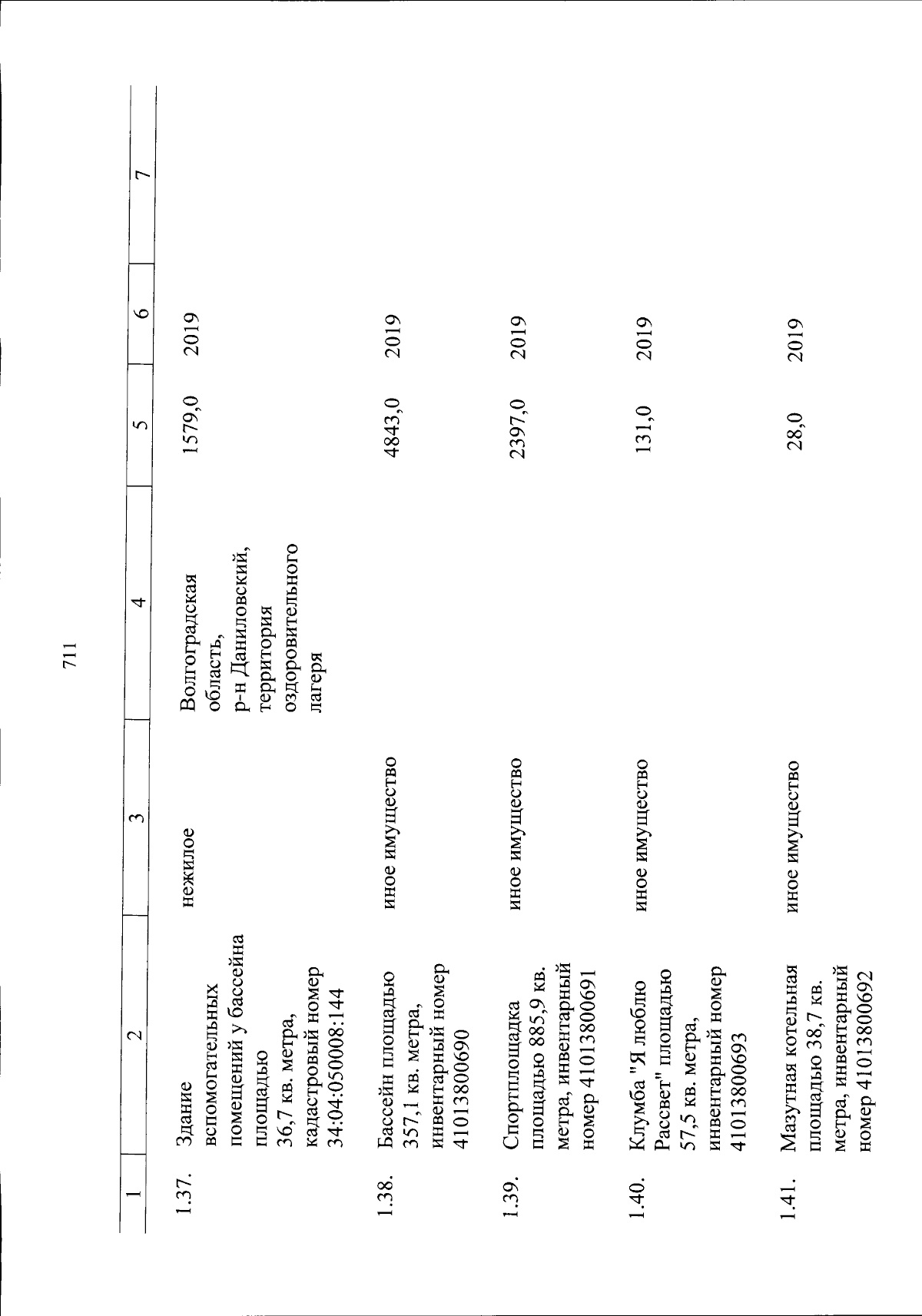 711

| 1 | 2 | 3 | 4 | 5 | 6 | 7 |
|---|---|---|---|---|---|---|
| 1.37. | Здание вспомогательных помещений у бассейна площадью 36,7 кв. метра, кадастровый номер 34:04:050008:144 | нежилое | Волгоградская область, р-н Даниловский, территория оздоровительного лагеря | 1579,0 | 2019 | |
| 1.38. | Бассейн площадью 357,1 кв. метра, инвентарный номер 41013800690 | иное имущество | | 4843,0 | 2019 | |
| 1.39. | Спортплощадка площадью 885,9 кв. метра, инвентарный номер 41013800691 | иное имущество | | 2397,0 | 2019 | |
| 1.40. | Клумба "Я люблю Рассвет" площадью 57,5 кв. метра, инвентарный номер 41013800693 | иное имущество | | 131,0 | 2019 | |
| 1.41. | Мазутная котельная площадью 38,7 кв. метра, инвентарный номер 41013800692 | иное имущество | | 28,0 | 2019 | |